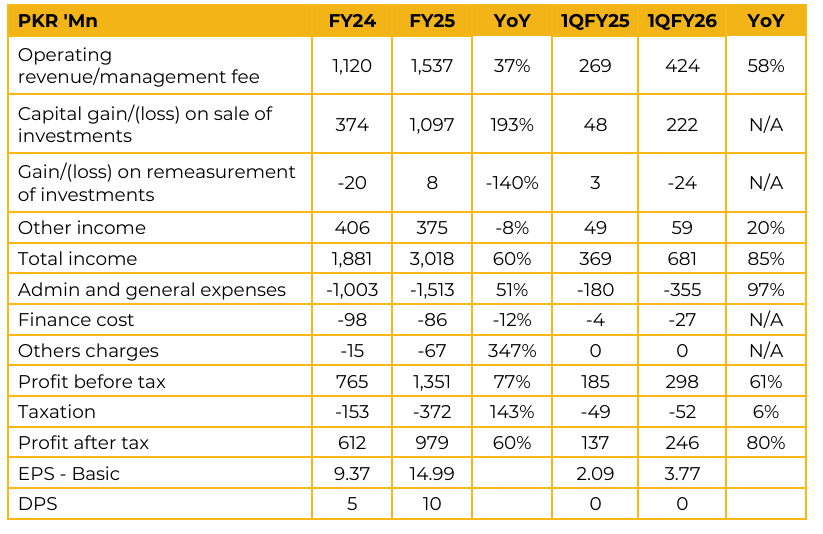 | PKR 'Mn | FY24 | FY25 | YoY | 1QFY25 | 1QFY26 | YoY |
|---|---|---|---|---|---|---|
| Operating revenue/management fee | 1,120 | 1,537 | 37% | 269 | 424 | 58% |
| Capital gain/(loss) on sale of investments | 374 | 1,097 | 193% | 48 | 222 | N/A |
| Gain/(loss) on remeasurement of investments | -20 | 8 | -140% | 3 | -24 | N/A |
| Other income | 406 | 375 | -8% | 49 | 59 | 20% |
| Total income | 1,881 | 3,018 | 60% | 369 | 681 | 85% |
| Admin and general expenses | -1,003 | -1,513 | 51% | -180 | -355 | 97% |
| Finance cost | -98 | -86 | -12% | -4 | -27 | N/A |
| Others charges | -15 | -67 | 347% | 0 | 0 | N/A |
| Profit before tax | 765 | 1,351 | 77% | 185 | 298 | 61% |
| Taxation | -153 | -372 | 143% | -49 | -52 | 6% |
| Profit after tax | 612 | 979 | 60% | 137 | 246 | 80% |
| EPS - Basic | 9.37 | 14.99 | | 2.09 | 3.77 | |
| DPS | 5 | 10 | | 0 | 0 | |